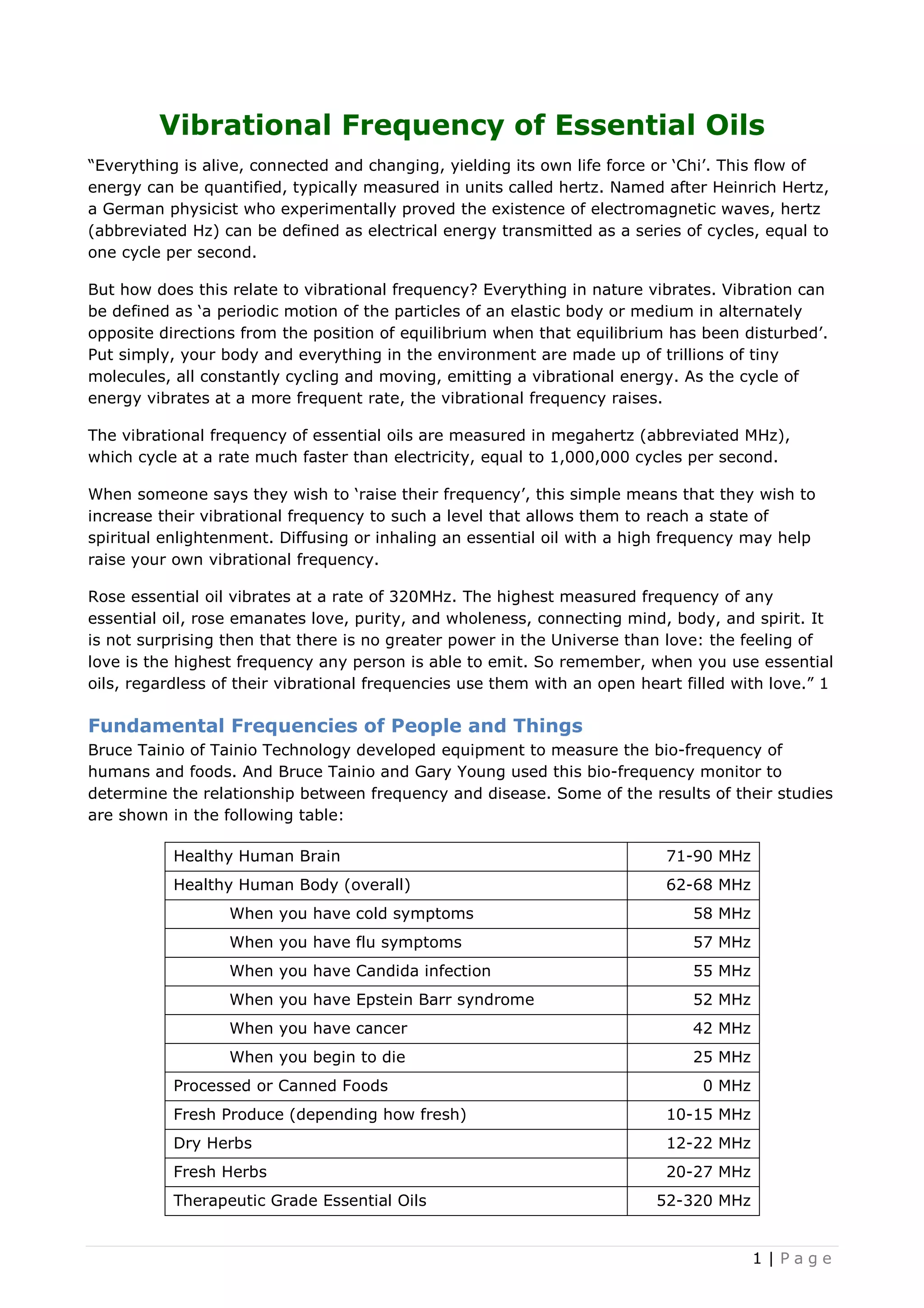 Vibrational Frequency of Essential Oils

"Everything is alive, connected and changing, yielding its own life force or 'Chi'. This flow of energy can be quantified, typically measured in units called hertz. Named after Heinrich Hertz, a German physicist who experimentally proved the existence of electromagnetic waves, hertz (abbreviated Hz) can be defined as electrical energy transmitted as a series of cycles, equal to one cycle per second.

But how does this relate to vibrational frequency? Everything in nature vibrates. Vibration can be defined as 'a periodic motion of the particles of an elastic body or medium in alternately opposite directions from the position of equilibrium when that equilibrium has been disturbed'. Put simply, your body and everything in the environment are made up of trillions of tiny molecules, all constantly cycling and moving, emitting a vibrational energy. As the cycle of energy vibrates at a more frequent rate, the vibrational frequency raises.

The vibrational frequency of essential oils are measured in megahertz (abbreviated MHz), which cycle at a rate much faster than electricity, equal to 1,000,000 cycles per second.

When someone says they wish to 'raise their frequency', this simple means that they wish to increase their vibrational frequency to such a level that allows them to reach a state of spiritual enlightenment. Diffusing or inhaling an essential oil with a high frequency may help raise your own vibrational frequency.

Rose essential oil vibrates at a rate of 320MHz. The highest measured frequency of any essential oil, rose emanates love, purity, and wholeness, connecting mind, body, and spirit. It is not surprising then that there is no greater power in the Universe than love: the feeling of love is the highest frequency any person is able to emit. So remember, when you use essential oils, regardless of their vibrational frequencies use them with an open heart filled with love." 1

Fundamental Frequencies of People and Things

Bruce Tainio of Tainio Technology developed equipment to measure the bio-frequency of humans and foods. And Bruce Tainio and Gary Young used this bio-frequency monitor to determine the relationship between frequency and disease. Some of the results of their studies are shown in the following table:

| Healthy Human Brain | 71-90 MHz |
|---|---|
| Healthy Human Body (overall) | 62-68 MHz |
| When you have cold symptoms | 58 MHz |
| When you have flu symptoms | 57 MHz |
| When you have Candida infection | 55 MHz |
| When you have Epstein Barr syndrome | 52 MHz |
| When you have cancer | 42 MHz |
| When you begin to die | 25 MHz |
| Processed or Canned Foods | 0 MHz |
| Fresh Produce (depending how fresh) | 10-15 MHz |
| Dry Herbs | 12-22 MHz |
| Fresh Herbs | 20-27 MHz |
| Therapeutic Grade Essential Oils | 52-320 MHz |

1 | Page